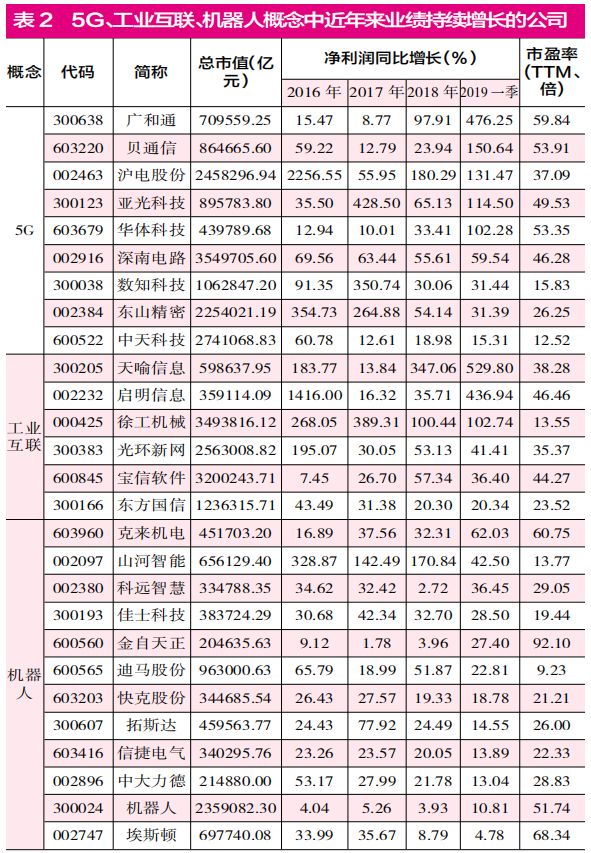 表2 5G、工业互联、机器人概念中近年来业绩持续增长的公司

| 概念 | 代码 | 简称 | 总市值(亿元) | 净利润同比增长(%) 2016年 | 2017年 | 2018年 | 2019一季 | 市盈率(TTM、倍) |
|---|---|---|---|---|---|---|---|---|
| 5G | 300638 | 广和通 | 709559.25 | 15.47 | 8.77 | 97.91 | 476.25 | 59.84 |
| | 603220 | 贝通信 | 864665.60 | 59.22 | 12.79 | 23.94 | 150.64 | 53.91 |
| | 002463 | 沪电股份 | 2458296.94 | 2256.55 | 55.95 | 180.29 | 131.47 | 37.09 |
| | 300123 | 亚光科技 | 895783.80 | 35.50 | 428.50 | 65.13 | 114.50 | 49.53 |
| | 603679 | 华体科技 | 439789.68 | 12.94 | 10.01 | 33.41 | 102.28 | 53.35 |
| | 002916 | 深南电路 | 3549705.60 | 69.56 | 63.44 | 55.61 | 59.54 | 46.28 |
| | 300038 | 数知科技 | 1062847.20 | 91.35 | 350.74 | 30.06 | 31.44 | 15.83 |
| | 002384 | 东山精密 | 2254021.19 | 354.73 | 264.88 | 54.14 | 31.39 | 26.25 |
| | 600522 | 中天科技 | 2741068.83 | 60.78 | 12.61 | 18.98 | 15.31 | 12.52 |
| 工业互联 | 300205 | 天喻信息 | 598637.95 | 183.77 | 13.84 | 347.06 | 529.80 | 38.28 |
| | 002232 | 启明信息 | 359114.09 | 1416.00 | 16.32 | 35.71 | 436.94 | 46.46 |
| | 000425 | 徐工机械 | 3493816.12 | 268.05 | 389.31 | 100.44 | 102.74 | 13.55 |
| | 300383 | 光环新网 | 2563008.82 | 195.07 | 30.05 | 53.13 | 41.41 | 35.37 |
| | 600845 | 宝信软件 | 3200243.71 | 7.45 | 26.70 | 57.34 | 36.40 | 44.27 |
| | 300166 | 东方国信 | 1236315.71 | 43.49 | 31.38 | 20.30 | 20.34 | 23.52 |
| 机器人 | 603960 | 克来机电 | 451703.20 | 16.89 | 37.56 | 32.31 | 62.03 | 60.75 |
| | 002097 | 山河智能 | 656129.40 | 328.87 | 142.49 | 170.84 | 42.50 | 13.77 |
| | 002380 | 科远智慧 | 334788.35 | 34.62 | 32.42 | 2.72 | 36.45 | 29.05 |
| | 300193 | 佳士科技 | 383724.29 | 30.68 | 42.34 | 32.70 | 28.50 | 19.44 |
| | 600560 | 金自天正 | 204635.63 | 9.12 | 1.78 | 3.96 | 27.40 | 92.10 |
| | 600565 | 迪马股份 | 963000.63 | 65.79 | 18.99 | 51.87 | 22.81 | 9.23 |
| | 603203 | 快克股份 | 344685.54 | 26.43 | 27.57 | 19.33 | 18.78 | 21.21 |
| | 300607 | 拓斯达 | 459563.77 | 24.43 | 77.92 | 24.49 | 14.55 | 26.00 |
| | 603416 | 信捷电气 | 340295.76 | 23.26 | 23.57 | 20.05 | 13.89 | 22.33 |
| | 002896 | 中大力德 | 214880.00 | 53.17 | 27.99 | 21.78 | 13.04 | 28.83 |
| | 300024 | 机器人 | 2359082.30 | 4.04 | 5.26 | 3.93 | 10.81 | 51.74 |
| | 002747 | 埃斯顿 | 697740.08 | 33.99 | 35.67 | 8.79 | 4.78 | 68.34 |